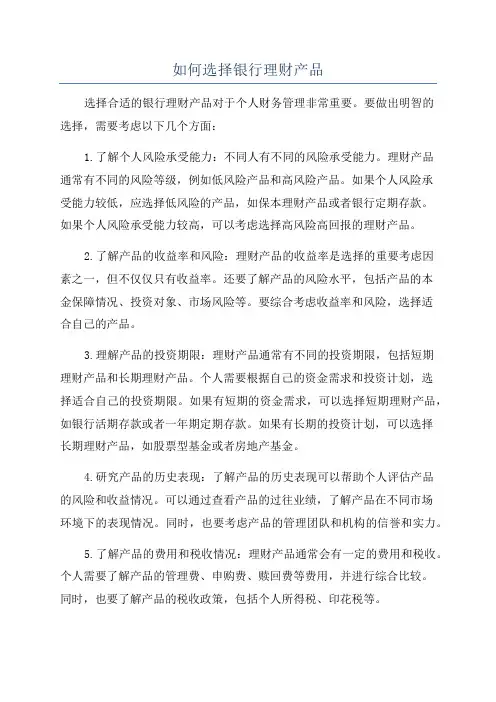 如何选择银行理财产品

选择合适的银行理财产品对于个人财务管理非常重要。要做出明智的选择，需要考虑以下几个方面：

1.了解个人风险承受能力：不同人有不同的风险承受能力。理财产品通常有不同的风险等级，例如低风险产品和高风险产品。如果个人风险承受能力较低，应选择低风险的产品，如保本理财产品或者银行定期存款。如果个人风险承受能力较高，可以考虑选择高风险高回报的理财产品。

2.了解产品的收益率和风险：理财产品的收益率是选择的重要考虑因素之一，但不仅仅只有收益率。还要了解产品的风险水平，包括产品的本金保障情况、投资对象、市场风险等。要综合考虑收益率和风险，选择适合自己的产品。

3.理解产品的投资期限：理财产品通常有不同的投资期限，包括短期理财产品和长期理财产品。个人需要根据自己的资金需求和投资计划，选择适合自己的投资期限。如果有短期的资金需求，可以选择短期理财产品，如银行活期存款或者一年期定期存款。如果有长期的投资计划，可以选择长期理财产品，如股票型基金或者房地产基金。

4.研究产品的历史表现：了解产品的历史表现可以帮助个人评估产品的风险和收益情况。可以通过查看产品的过往业绩，了解产品在不同市场环境下的表现情况。同时，也要考虑产品的管理团队和机构的信誉和实力。

5.了解产品的费用和税收情况：理财产品通常会有一定的费用和税收。个人需要了解产品的管理费、申购费、赎回费等费用，并进行综合比较。同时，也要了解产品的税收政策，包括个人所得税、印花税等。